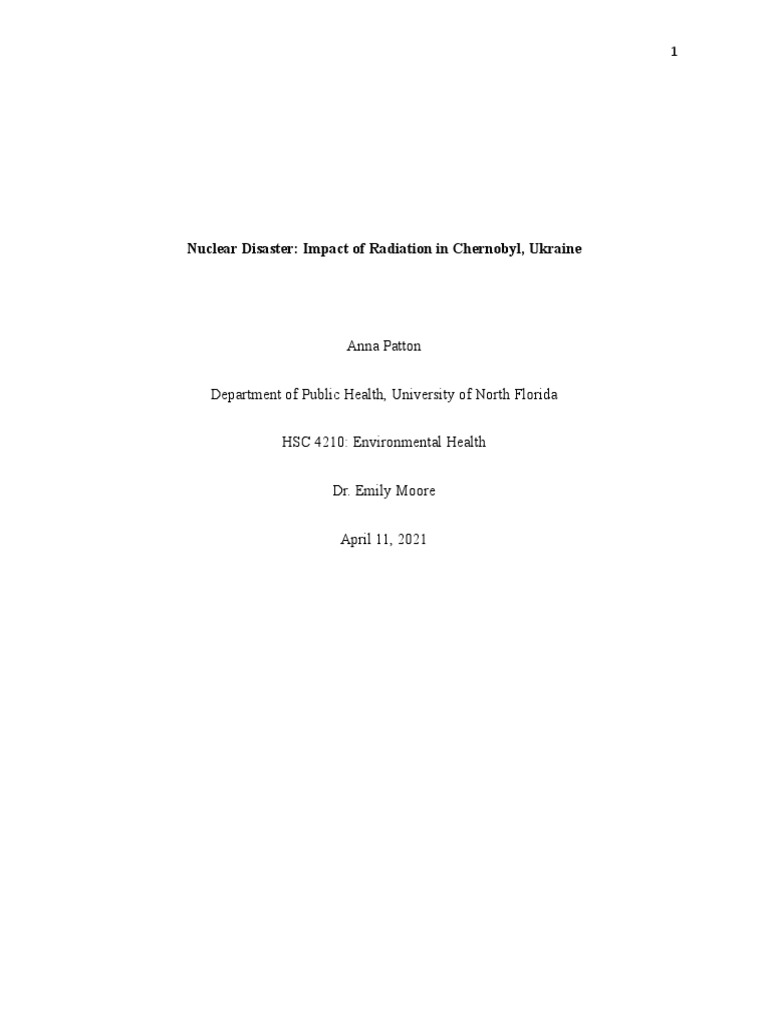 1

Nuclear Disaster: Impact of Radiation in Chernobyl, Ukraine

Anna Patton

Department of Public Health, University of North Florida

HSC 4210: Environmental Health

Dr. Emily Moore

April 11, 2021